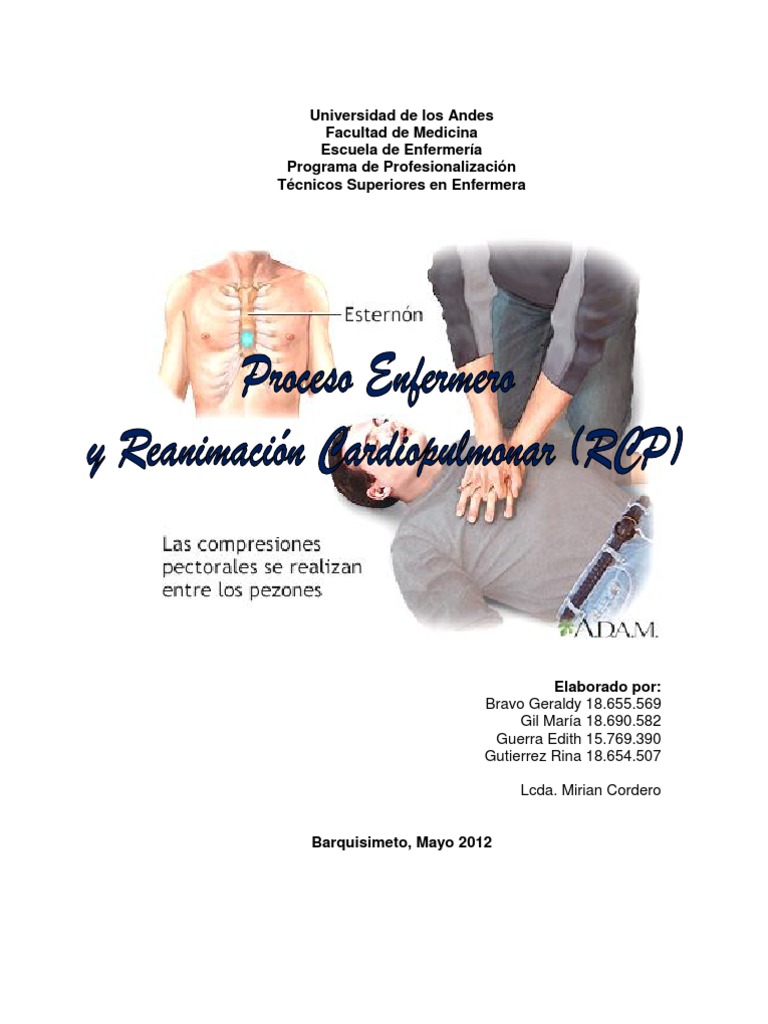 Universidad de los Andes
Facultad de Medicina
Escuela de Enfermería
Programa de Profesionalización
Técnicos Superiores en Enfermera

Esternón

Proceso Enfermero
y Reanimación Cardiopulmonar (RCP)

Las compresiones pectorales se realizan entre los pezones

A.D.A.M.

Elaborado por:
Bravo Geraldy 18.655.569
Gil María 18.690.582
Guerra Edith 15.769.390
Gutierrez Rina 18.654.507

Lcda. Mirian Cordero

Barquisimeto, Mayo 2012